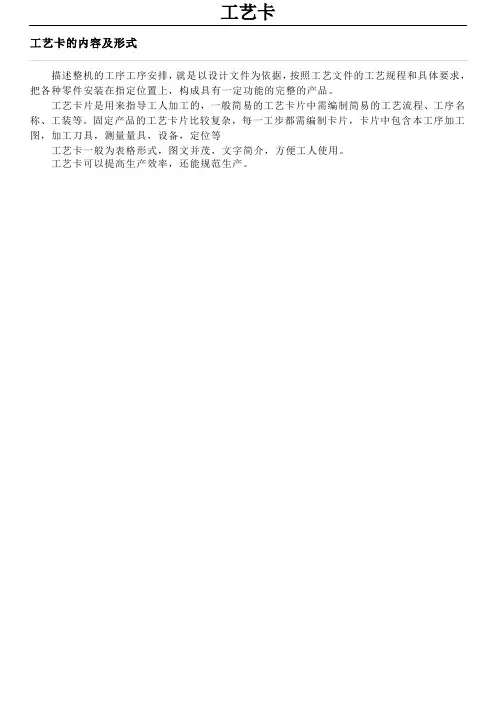 工艺卡

工艺卡的内容及形式

描述整机的工序工序安排，就是以设计文件为依据，按照工艺文件的工艺规程和具体要求，把各种零件安装在指定位置上，构成具有一定功能的完整的产品。

工艺卡片是用来指导工人加工的，一般简易的工艺卡片中需编制简易的工艺流程、工序名称、工装等。固定产品的工艺卡片比较复杂，每一工步都需编制卡片，卡片中包含本工序加工图，加工刀具，测量量具，设备，定位等

工艺卡一般为表格形式，图文并茂，文字简介，方便工人使用。

工艺卡可以提高生产效率，还能规范生产。